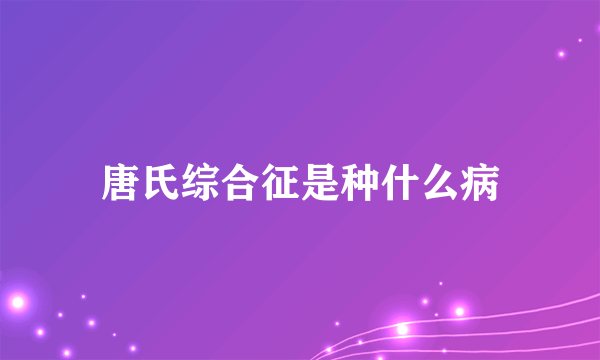 唐氏综合征是种什么病